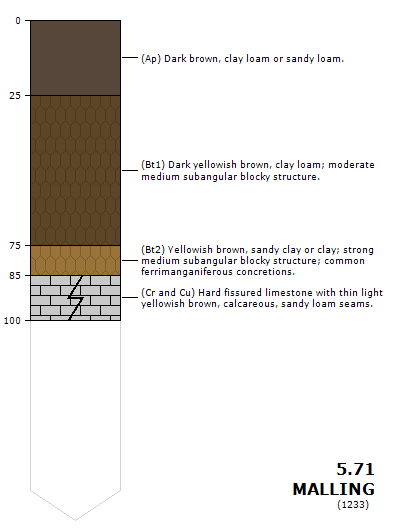 0

25

75

85

100

(Ap) Dark brown, clay loam or sandy loam.

(Bt1) Dark yellowish brown, clay loam; moderate medium subangular blocky structure.

(Bt2) Yellowish brown, sandy clay or clay; strong medium subangular blocky structure; common ferrimanganiferous concretions.

(Cr and Cu) Hard fissured limestone with thin light yellowish brown, calcareous, sandy loam seams.

5.71
MALLING
(1233)